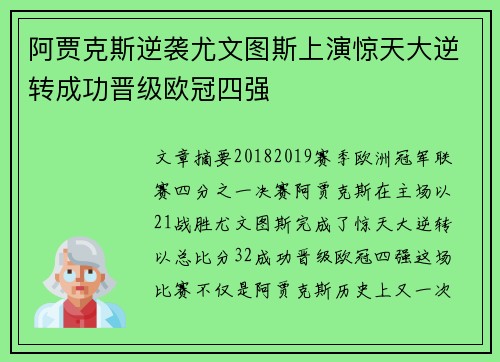 阿贾克斯逆袭尤文图斯上演惊天大逆转成功晋级欧冠四强

文章摘要20182019赛季欧洲冠军联赛四分之一决赛阿贾克斯在主场以21战胜尤文图斯完成了惊天大逆转以总比分32成功晋级欧冠四强这场比赛不仅是阿贾克斯历史上又一次